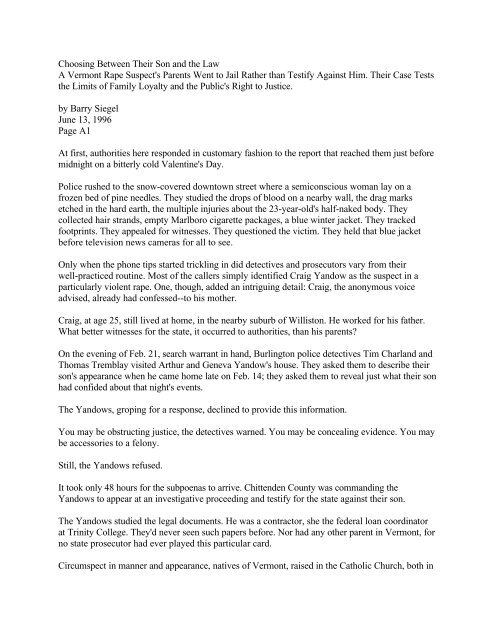 Choosing Between Their Son and the Law
A Vermont Rape Suspect's Parents Went to Jail Rather than Testify Against Him. Their Case Tests the Limits of Family Loyalty and the Public's Right to Justice.

by Barry Siegel
June 13, 1996
Page A1

At first, authorities here responded in customary fashion to the report that reached them just before midnight on a bitterly cold Valentine's Day.

Police rushed to the snow-covered downtown street where a semiconscious woman lay on a frozen bed of pine needles. They studied the drops of blood on a nearby wall, the drag marks etched in the hard earth, the multiple injuries about the 23-year-old's half-naked body. They collected hair strands, empty Marlboro cigarette packages, a blue winter jacket. They tracked footprints. They appealed for witnesses. They questioned the victim. They held that blue jacket before television news cameras for all to see.

Only when the phone tips started trickling in did detectives and prosecutors vary from their well-practiced routine. Most of the callers simply identified Craig Yandow as the suspect in a particularly violent rape. One, though, added an intriguing detail: Craig, the anonymous voice advised, already had confessed--to his mother.

Craig, at age 25, still lived at home, in the nearby suburb of Williston. He worked for his father. What better witnesses for the state, it occurred to authorities, than his parents?

On the evening of Feb. 21, search warrant in hand, Burlington police detectives Tim Charland and Thomas Tremblay visited Arthur and Geneva Yandow's house. They asked them to describe their son's appearance when he came home late on Feb. 14; they asked them to reveal just what their son had confided about that night's events.

The Yandows, groping for a response, declined to provide this information.

You may be obstructing justice, the detectives warned. You may be concealing evidence. You may be accessories to a felony.

Still, the Yandows refused.

It took only 48 hours for the subpoenas to arrive. Chittenden County was commanding the Yandows to appear at an investigative proceeding and testify for the state against their son.

The Yandows studied the legal documents. He was a contractor, she the federal loan coordinator at Trinity College. They'd never seen such papers before. Nor had any other parent in Vermont, for no state prosecutor had ever played this particular card.

Circumspect in manner and appearance, natives of Vermont, raised in the Catholic Church, both in